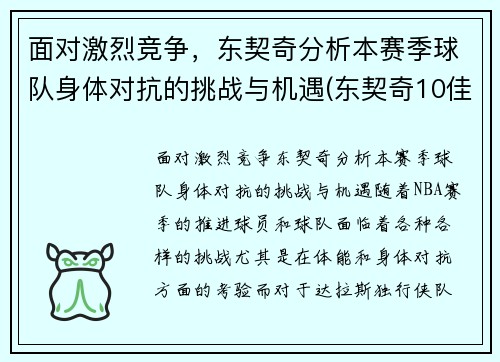 面对激烈竞争，东契奇分析本赛季球队身体对抗的挑战与机遇(东契奇10佳

面对激烈竞争东契奇分析本赛季球队身体对抗的挑战与机遇随着NBA赛季的推进球员和球队面临着各种各样的挑战尤其是在体能和身体对抗方面的考验而对于达拉斯独行侠队